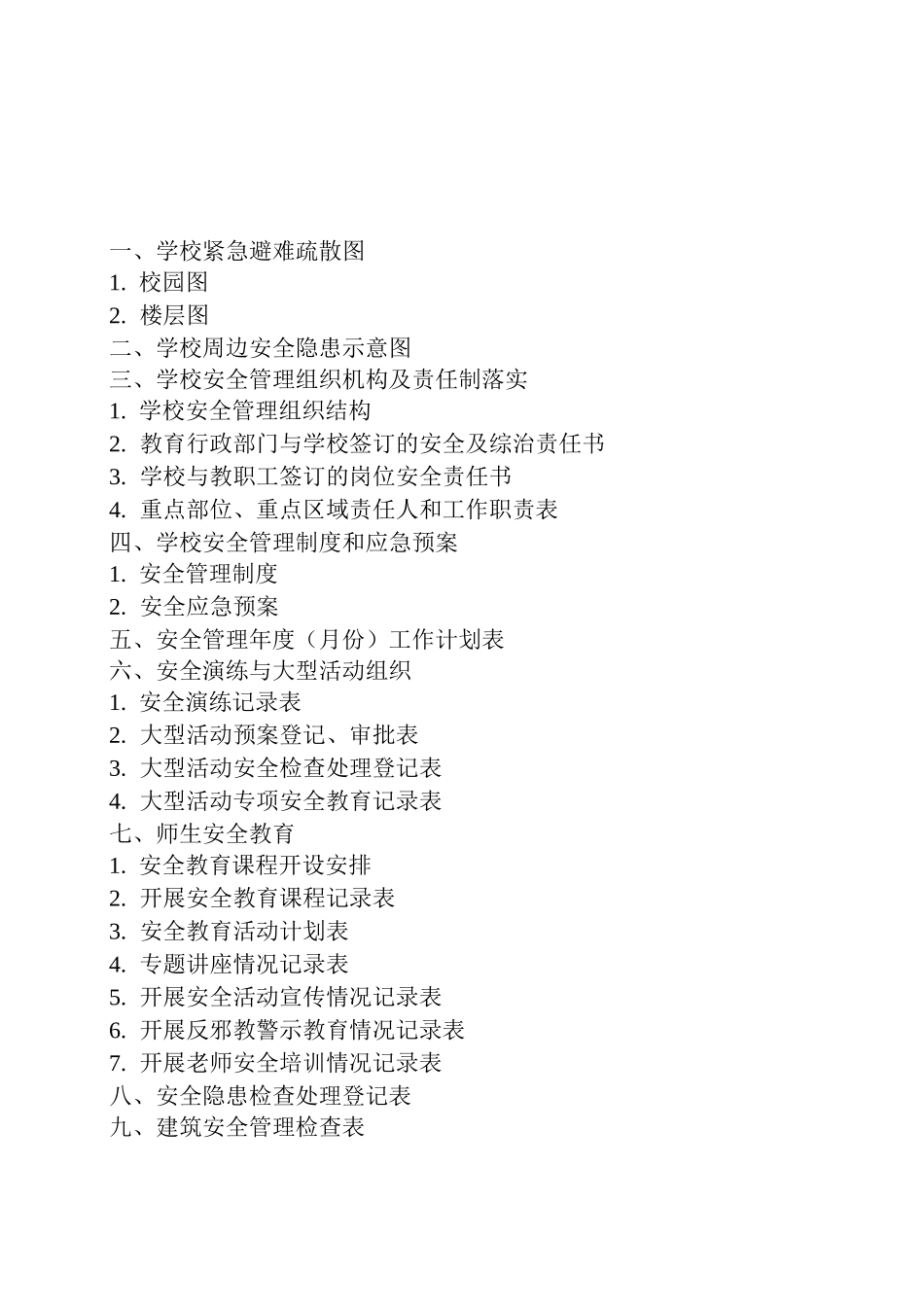 一、学校紧急避难疏散图
1. 校园图
2. 楼层图
二、学校周边安全隐患示意图
三、学校安全管理组织机构及责任制落实
1. 学校安全管理组织结构
2. 教育行政部门与学校签订的安全及综治责任书
3. 学校与教职工签订的岗位安全责任书
4. 重点部位、重点区域责任人和工作职责表
四、学校安全管理制度和应急预案
1. 安全管理制度
2. 安全应急预案
五、安全管理年度（月份）工作计划表
六、安全演练与大型活动组织
1. 安全演练记录表
2. 大型活动预案登记、审批表
3. 大型活动安全检查处理登记表
4. 大型活动专项安全教育记录表
七、师生安全教育
1. 安全教育课程开设安排
2. 开展安全教育课程记录表
3. 安全教育活动计划表
4. 专题讲座情况记录表
5. 开展安全活动宣传情况记录表
6. 开展反邪教警示教育情况记录表
7. 开展老师安全培训情况记录表
八、安全隐患检查处理登记表
九、建筑安全管理检查表